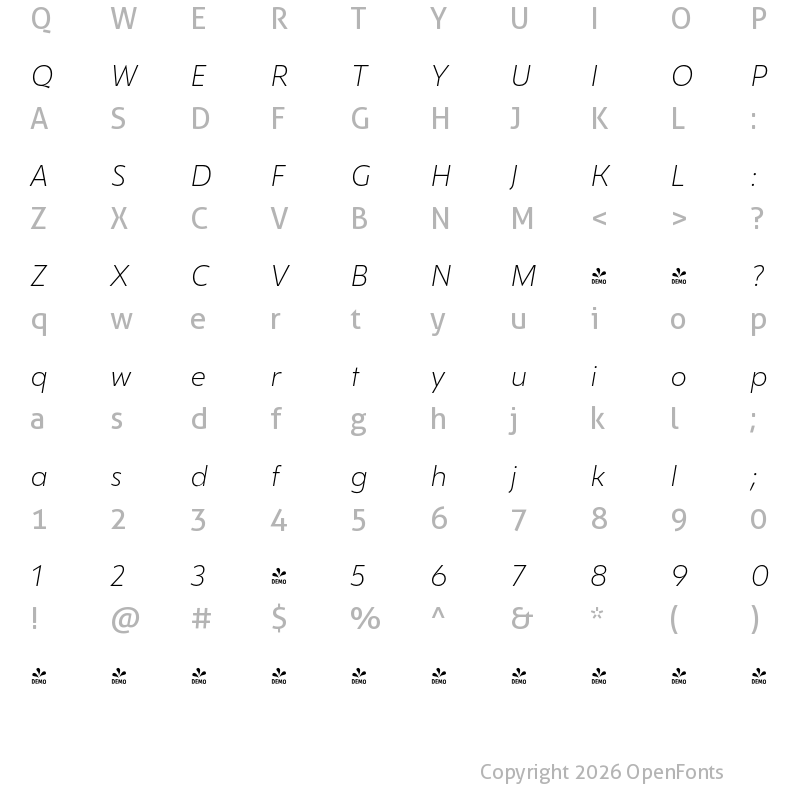 Q W E R T Y U I O P

Q W E R T Y U I O P

A S D F G H J K L :

A S D F G H J K L :

Z X C V B N M < > ?

Z X C V B N M DEMO DEMO ?

q w e r t y u i o p

q w e r t y u i o p

a s d f g h j k l ;

a s d f g h j k l ;

1 2 3 4 5 6 7 8 9 0

1 2 3 DEMO 5 6 7 8 9 0

! @ # $ % ^ & * ( )

DEMO DEMO DEMO DEMO DEMO DEMO DEMO DEMO DEMO DEMO

Copyright 2026 OpenFonts